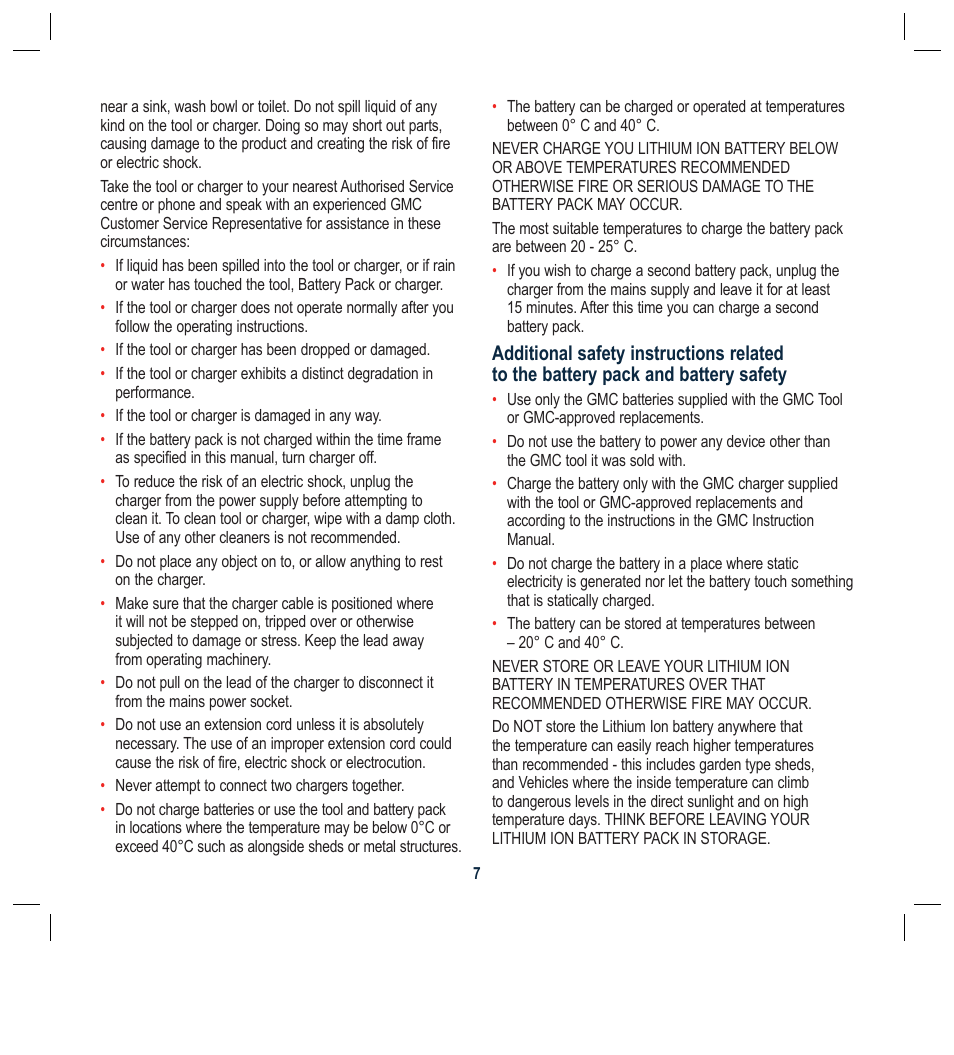 near a sink, wash bowl or toilet. Do not spill liquid of any kind on the tool or charger. Doing so may short out parts, causing damage to the product and creating the risk of fire or electric shock.

Take the tool or charger to your nearest Authorised Service centre or phone and speak with an experienced GMC Customer Service Representative for assistance in these circumstances:

• If liquid has been spilled into the tool or charger, or if rain or water has touched the tool, Battery Pack or charger.

• If the tool or charger does not operate normally after you follow the operating instructions.

• If the tool or charger has been dropped or damaged.

• If the tool or charger exhibits a distinct degradation in performance.

• If the tool or charger is damaged in any way.

• If the battery pack is not charged within the time frame as specified in this manual, turn charger off.

• To reduce the risk of an electric shock, unplug the charger from the power supply before attempting to clean it. To clean tool or charger, wipe with a damp cloth. Use of any other cleaners is not recommended.

• Do not place any object on to, or allow anything to rest on the charger.

• Make sure that the charger cable is positioned where it will not be stepped on, tripped over or otherwise subjected to damage or stress. Keep the lead away from operating machinery.

• Do not pull on the lead of the charger to disconnect it from the mains power socket.

• Do not use an extension cord unless it is absolutely necessary. The use of an improper extension cord could cause the risk of fire, electric shock or electrocution.

• Never attempt to connect two chargers together.

• Do not charge batteries or use the tool and battery pack in locations where the temperature may be below 0°C or exceed 40°C such as alongside sheds or metal structures.

• The battery can be charged or operated at temperatures between 0° C and 40° C.

NEVER CHARGE YOU LITHIUM ION BATTERY BELOW OR ABOVE TEMPERATURES RECOMMENDED OTHERWISE FIRE OR SERIOUS DAMAGE TO THE BATTERY PACK MAY OCCUR.

The most suitable temperatures to charge the battery pack are between 20 - 25° C.

• If you wish to charge a second battery pack, unplug the charger from the mains supply and leave it for at least 15 minutes. After this time you can charge a second battery pack.

Additional safety instructions related to the battery pack and battery safety

• Use only the GMC batteries supplied with the GMC Tool or GMC-approved replacements.

• Do not use the battery to power any device other than the GMC tool it was sold with.

• Charge the battery only with the GMC charger supplied with the tool or GMC-approved replacements and according to the instructions in the GMC Instruction Manual.

• Do not charge the battery in a place where static electricity is generated nor let the battery touch something that is statically charged.

• The battery can be stored at temperatures between – 20° C and 40° C.

NEVER STORE OR LEAVE YOUR LITHIUM ION BATTERY IN TEMPERATURES OVER THAT RECOMMENDED OTHERWISE FIRE MAY OCCUR.

Do NOT store the Lithium Ion battery anywhere that the temperature can easily reach higher temperatures than recommended - this includes garden type sheds, and Vehicles where the inside temperature can climb to dangerous levels in the direct sunlight and on high temperature days. THINK BEFORE LEAVING YOUR LITHIUM ION BATTERY PACK IN STORAGE.

7